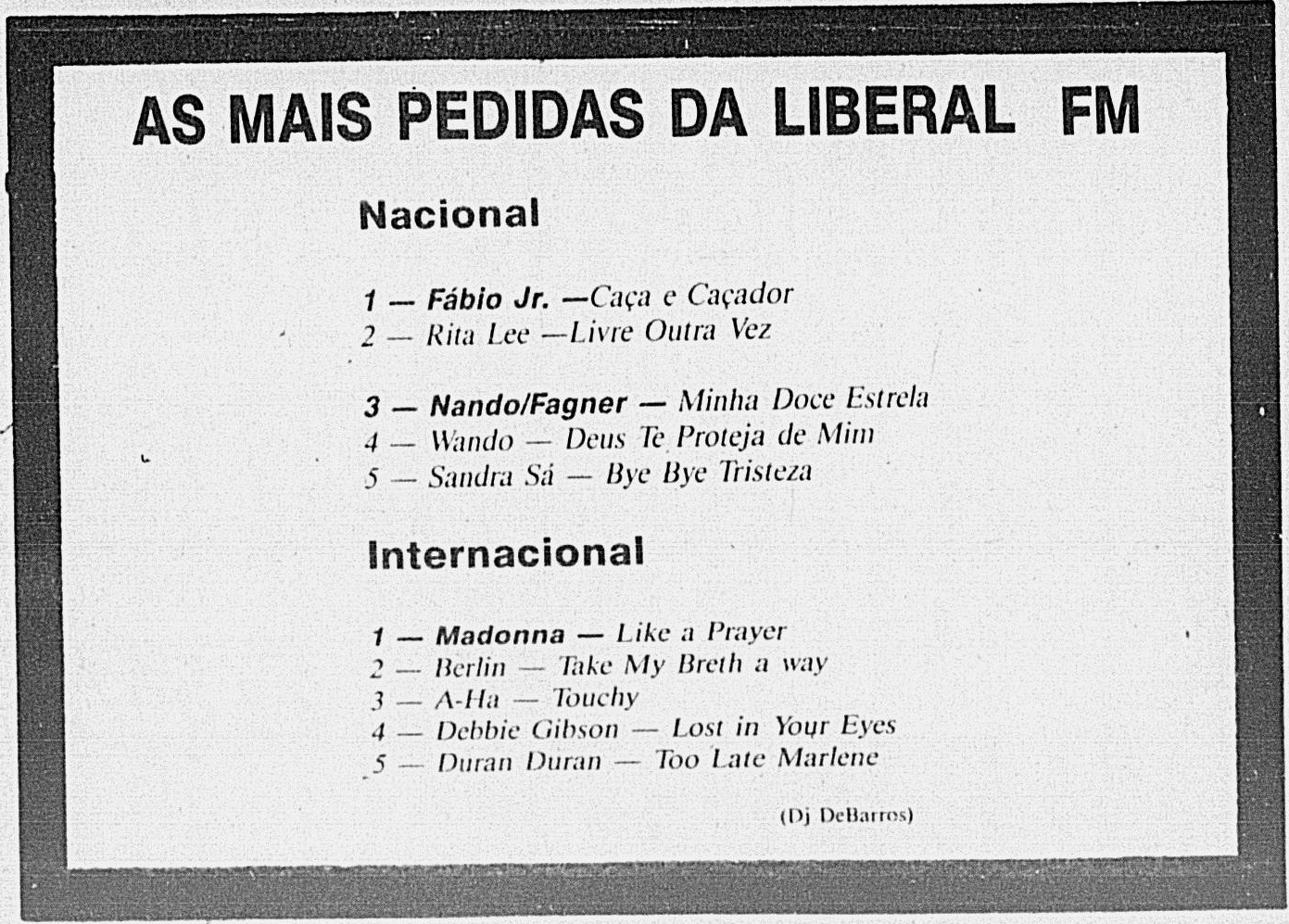 AS MAIS PEDIDAS DA LIBERAL FM

Nacional

1 — Fábio Jr. —Caça e Caçador
2 — Rita Lee —Livre Outra Vez

3 — Nando/Fagner — Minha Doce Estrela
4 — Wando — Deus Te Proteja de Mim
5 — Sandra Sá — Bye Bye Tristeza

Internacional

1 — Madonna — Like a Prayer
2 — Berlin — Take My Breth a way
3 — A-Ha — Touchy
4 — Debbie Gibson — Lost in Your Eyes
5 — Duran Duran — Too Late Marlene

(Dj DeBarros)